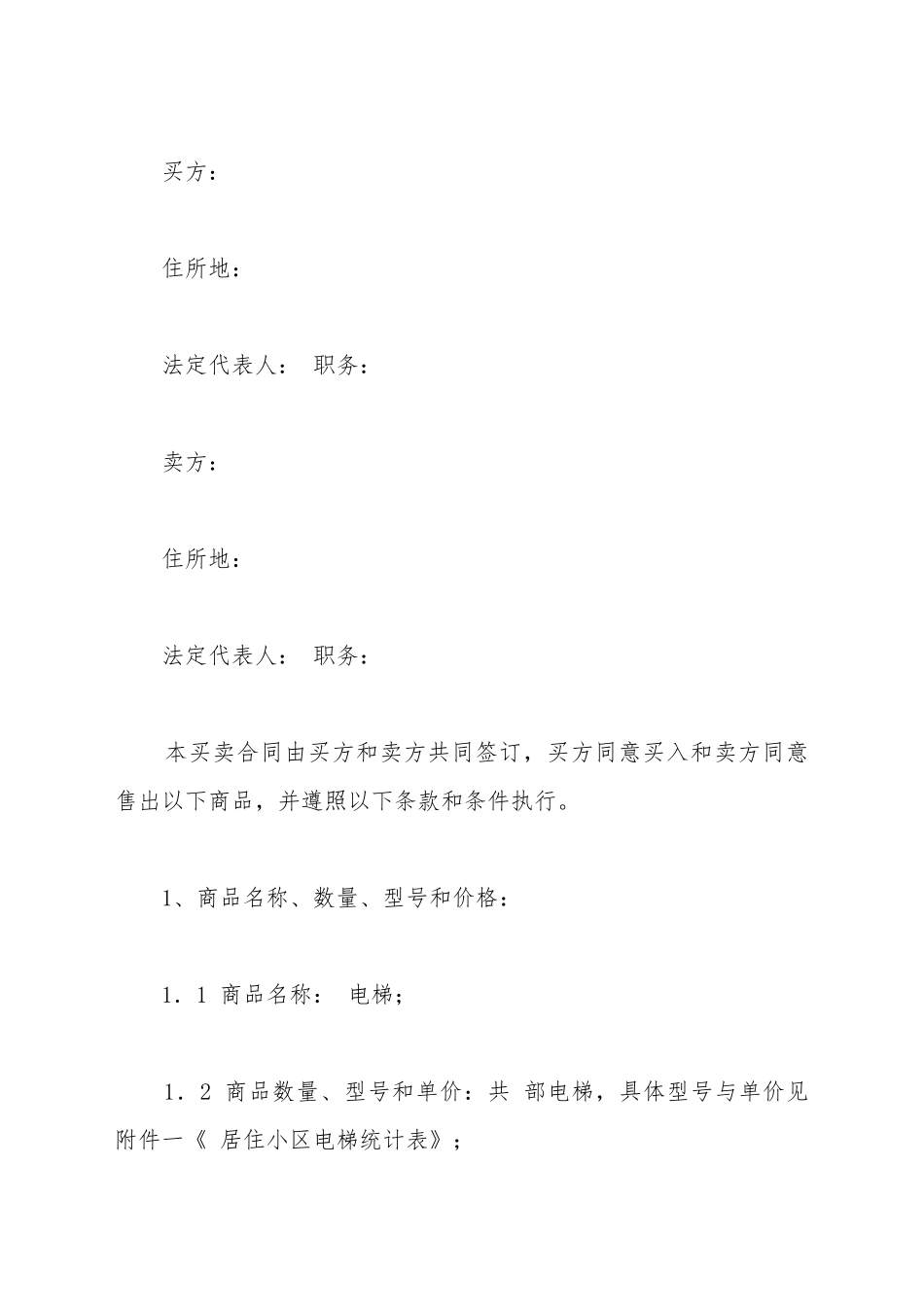 买方：

住所地：

法定代表人： 职务：

卖方：

住所地：

法定代表人： 职务：

本买卖合同由买方和卖方共同签订，买方同意买入和卖方同意售出以下商品，并遵照以下条款和条件执行。

1、商品名称、数量、型号和价格：

1．1 商品名称： 电梯；

1．2 商品数量、型号和单价：共 部电梯，具体型号与单价见附件一《 居住小区电梯统计表》；